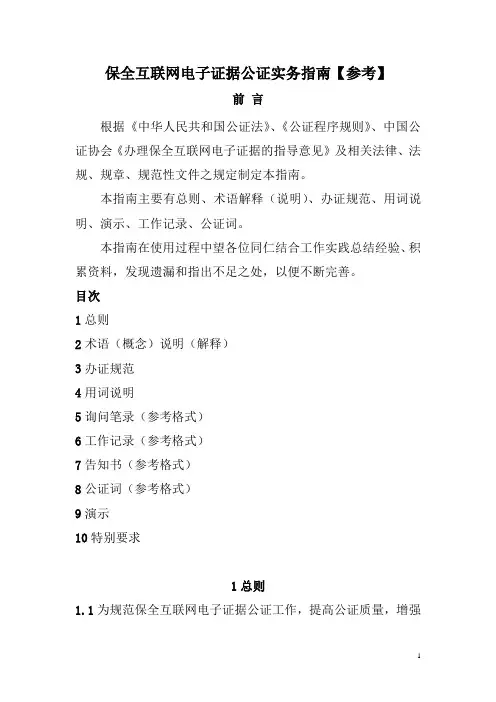 保全互联网电子证据公证实务指南【参考】

前 言

根据《中华人民共和国公证法》、《公证程序规则》、中国公证协会《办理保全互联网电子证据的指导意见》及相关法律、法规、规章、规范性文件之规定制定本指南。

本指南主要有总则、术语解释（说明）、办证规范、用词说明、演示、工作记录、公证词。

本指南在使用过程中望各位同仁结合工作实践总结经验、积累资料，发现遗漏和指出不足之处，以便不断完善。

目次

1 总则

2 术语（概念）说明（解释）

3 办证规范

4 用词说明

5 询问笔录（参考格式）

6 工作记录（参考格式）

7 告知书（参考格式）

8 公证词（参考格式）

9 演示

10 特别要求

1 总则

1.1 为规范保全互联网电子证据公证工作，提高公证质量，增强

1